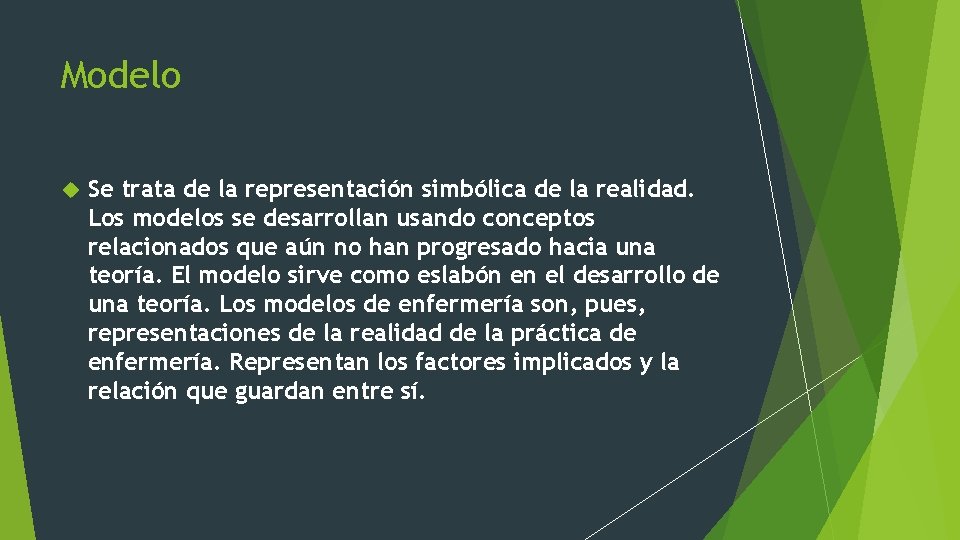 Modelo

Se trata de la representación simbólica de la realidad. Los modelos se desarrollan usando conceptos relacionados que aún no han progresado hacia una teoría. El modelo sirve como eslabón en el desarrollo de una teoría. Los modelos de enfermería son, pues, representaciones de la realidad de la práctica de enfermería. Representan los factores implicados y la relación que guardan entre sí.